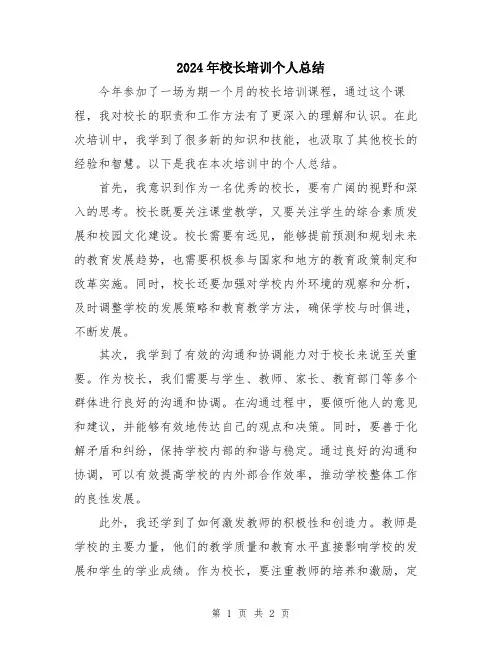 2024年校长培训个人总结

今年参加了一场为期一个月的校长培训课程，通过这个课程，我对校长的职责和工作方法有了更深入的理解和认识。在此次培训中，我学到了很多新的知识和技能，也汲取了其他校长的经验和智慧。以下是我在本次培训中的个人总结。

首先，我意识到作为一名优秀的校长，要有广阔的视野和深入的思考。校长既要关注课堂教学，又要关注学生的综合素质发展和校园文化建设。校长需要有远见，能够提前预测和规划未来的教育发展趋势，也需要积极参与国家和地方的教育政策制定和改革实施。同时，校长还要加强对学校内外环境的观察和分析，及时调整学校的发展策略和教育教学方法，确保学校与时俱进，不断发展。

其次，我学到了有效的沟通和协调能力对于校长来说至关重要。作为校长，我们需要与学生、教师、家长、教育部门等多个群体进行良好的沟通和协调。在沟通过程中，要倾听他人的意见和建议，并能够有效地传达自己的观点和决策。同时，要善于化解矛盾和纠纷，保持学校内部的和谐与稳定。通过良好的沟通和协调，可以有效提高学校的内外部合作效率，推动学校整体工作的良性发展。

此外，我还学到了如何激发教师的积极性和创造力。教师是学校的主要力量，他们的教学质量和教育水平直接影响学校的发展和学生的学业成绩。作为校长，要注重教师的培养和激励，定

第 1 页 共 2 页